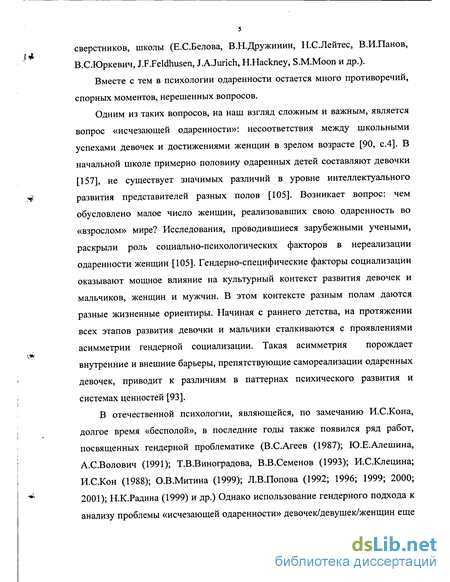 5

сверстников, школы (Е.С.Белова, В.Н.Дружинин, Н.С.Лейтес, В.И.Панов, В.С.Юркевич, J.F.Feldhusen, J.A.Jurich, H.Hackney, S.M.Moon и др.).

Вместе с тем в психологии одаренности остается много противоречий, спорных моментов, нерешенных вопросов.

Одним из таких вопросов, на наш взгляд сложным и важным, является вопрос «исчезающей одаренности»: несоответствия между школьными успехами девочек и достижениями женщин в зрелом возрасте [90, с.4]. В начальной школе примерно половину одаренных детей составляют девочки [157], не существует значимых различий в уровне интеллектуального развития представителей разных полов [105]. Возникает вопрос: чем обусловлено малое число женщин, реализовавших свою одаренность во «взрослом» мире? Исследования, проводившиеся зарубежными учеными, раскрыли роль социально-психологических факторов в нереализации одаренности женщин [105]. Гендерно-специфические факторы социализации оказывают мощное влияние на культурный контекст развития девочек и мальчиков, женщин и мужчин. В этом контексте разным полам даются разные жизненные ориентиры. Начиная с раннего детства, на протяжении всех этапов развития девочки и мальчики сталкиваются с проявлениями асимметрии гендерной социализации. Такая асимметрия порождает внутренние и внешние барьеры, препятствующие самореализации одаренных девочек, приводит к различиям в паттернах психического развития и системах ценностей [93].

В отечественной психологии, являющейся, по замечанию И.С.Кона, долгое время «бесполой», в последние годы также появился ряд работ, посвященных гендерной проблематике (В.С.Агеев (1987); Ю.Е.Алешина, А.С.Волович (1991); Т.В.Виноградова, В.В.Семенов (1993); И.С.Клецина; И.С.Кон (1988); О.В.Митина (1999); Л.В.Попова (1992; 1996; 1999; 2000; 2001); Н.К.Радина (1999) и др.) Однако использование гендерного подхода к анализу проблемы «исчезающей одаренности» девочек/девушек/женщин еще

dsLib.net
библиотека диссертаций